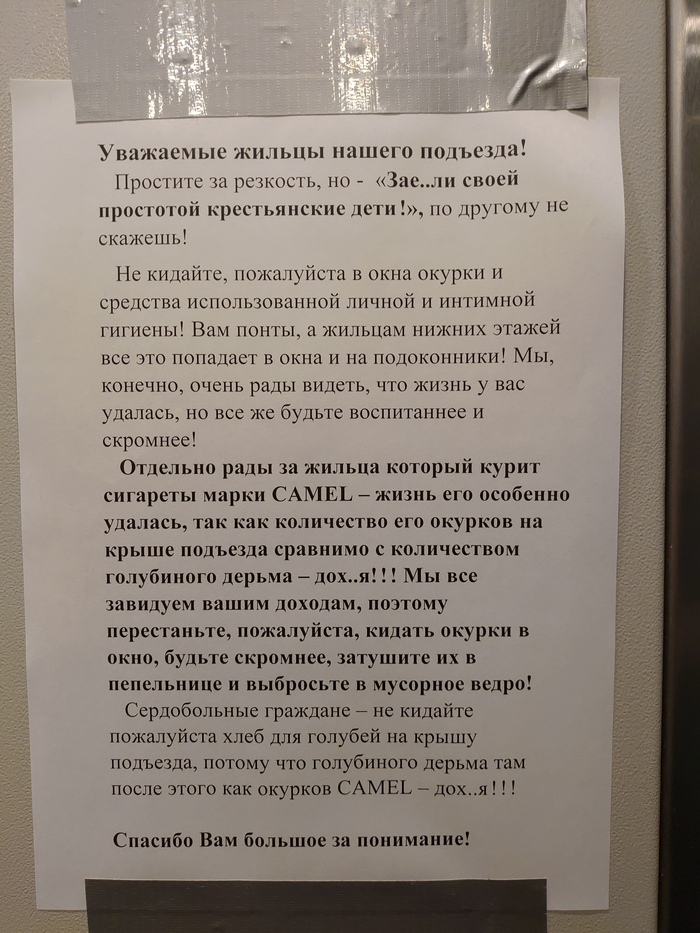 Уважаемые жильцы нашего подъезда!

Простите за резкость, но - «Зае..ли своей простотой крестьянские дети!», по другому не скажешь!

Не кидайте, пожалуйста в окна окурки и средства использованной личной и интимной гигиены! Вам понты, а жильцам нижних этажей все это попадает в окна и на подоконники! Мы, конечно, очень рады видеть, что жизнь у вас удалась, но все же будьте воспитаннее и скромнее!

Отдельно рады за жильца который курит сигареты марки CAMEL – жизнь его особенно удалась, так как количество его окурков на крыше подъезда сравнимо с количеством голубиного дерьма – дох..я!!! Мы все завидуем вашим доходам, поэтому перестаньте, пожалуйста, кидать окурки в окно, будьте скромнее, затушите их в пепельнице и выбросьте в мусорное ведро!

Сердобольные граждане – не кидайте пожалуйста хлеб для голубей на крышу подъезда, потому что голубиного дерьма там после этого как окурков CAMEL – дох..я!!!

Спасибо Вам большое за понимание!